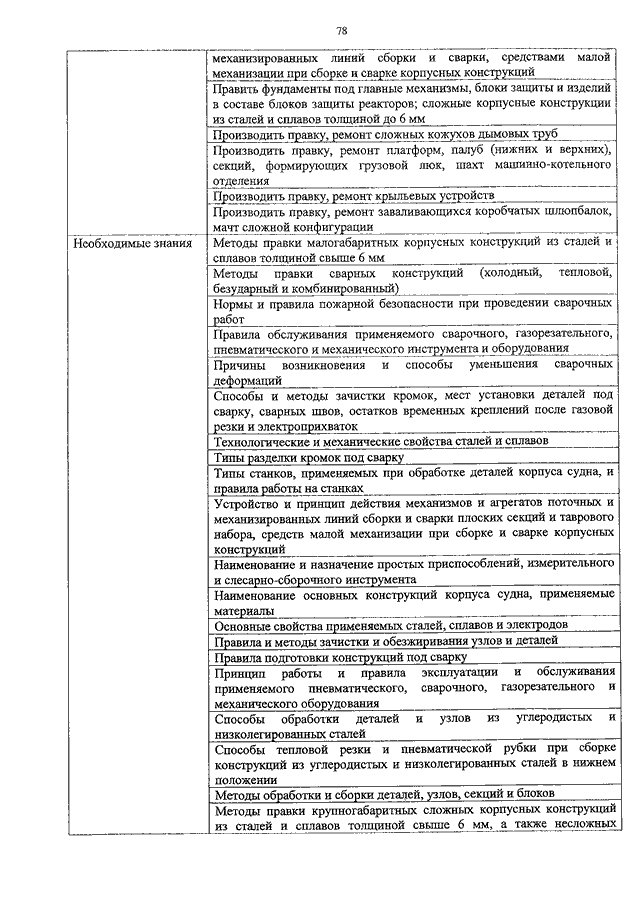 78

| | |
|---|---|
| | механизированных линий сборки и сварки, средствами малой механизации при сборке и сварке корпусных конструкций |
| | Править фундаменты под главные механизмы, блоки защиты и изделий в составе блоков защиты реакторов; сложные корпусные конструкции из сталей и сплавов толщиной до 6 мм |
| | Производить правку, ремонт сложных кожухов дымовых труб |
| | Производить правку, ремонт платформ, палуб (нижних и верхних), секций, формирующих грузовой люк, шахт машинно-котельного отделения |
| | Производить правку, ремонт крыльевых устройств |
| | Производить правку, ремонт заваливающихся коробчатых шлюпбалок, мачт сложной конфигурации |
| Необходимые знания | Методы правки малогабаритных корпусных конструкций из сталей и сплавов толщиной свыше 6 мм |
| | Методы правки сварных конструкций (холодный, тепловой, безударный и комбинированный) |
| | Нормы и правила пожарной безопасности при проведении сварочных работ |
| | Правила обслуживания применяемого сварочного, газорезательного, пневматического и механического инструмента и оборудования |
| | Причины возникновения и способы уменьшения сварочных деформаций |
| | Способы и методы зачистки кромок, мест установки деталей под сварку, сварных швов, остатков временных креплений после газовой резки и электроприхваток |
| | Технологические и механические свойства сталей и сплавов |
| | Типы разделки кромок под сварку |
| | Типы станков, применяемых при обработке деталей корпуса судна, и правила работы на станках |
| | Устройство и принцип действия механизмов и агрегатов поточных и механизированных линий сборки и сварки плоских секций и таврового набора, средств малой механизации при сборке и сварке корпусных конструкций |
| | Наименование и назначение простых приспособлений, измерительного и слесарно-сборочного инструмента |
| | Наименование основных конструкций корпуса судна, применяемые материалы |
| | Основные свойства применяемых сталей, сплавов и электродов |
| | Правила и методы зачистки и обезжиривания узлов и деталей |
| | Правила подготовки конструкций под сварку |
| | Принцип работы и правила эксплуатации и обслуживания применяемого пневматического, сварочного, газорезательного и механического оборудования |
| | Способы обработки деталей и узлов из углеродистых и низколегированных сталей |
| | Способы тепловой резки и пневматической рубки при сборке конструкций из углеродистых и низколегированных сталей в нижнем положении |
| | Методы обработки и сборки деталей, узлов, секций и блоков |
| | Методы правки крупногабаритных сложных корпусных конструкций из сталей и сплавов толщиной свыше 6 мм, а также несложных |